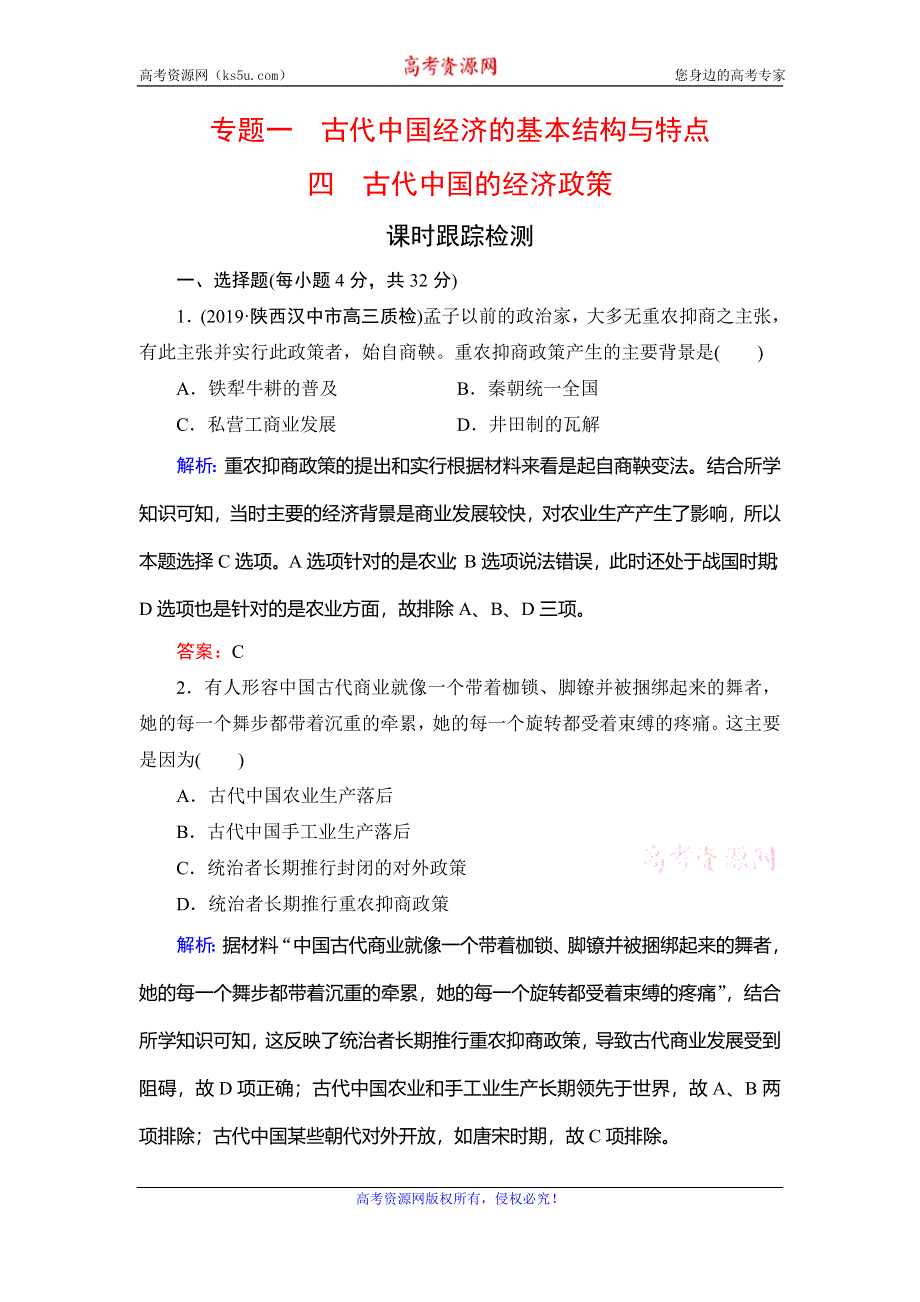 高考资源网（ks5u.com） 高考资源网 您身边的高考专家

专题一　古代中国经济的基本结构与特点

四　古代中国的经济政策

课时跟踪检测

一、选择题(每小题 4 分，共 32 分)

1．(2019·陕西汉中市高三质检)孟子以前的政治家，大多无重农抑商之主张，有此主张并实行此政策者，始自商鞅。重农抑商政策产生的主要背景是(　　)

A．铁犁牛耕的普及　　B．秦朝统一全国

C．私营工商业发展　　D．井田制的瓦解

解析：重农抑商政策的提出和实行根据材料来看是起自商鞅变法。结合所学知识可知，当时主要的经济背景是商业发展较快，对农业生产产生了影响，所以本题选择 C 选项。A 选项针对的是农业；B 选项说法错误，此时还处于战国时期；D 选项也是针对的是农业方面，故排除 A、B、D 三项。

答案：C

2．有人形容中国古代商业就像一个带着枷锁、脚镣并被捆绑起来的舞者，她的每一个舞步都带着沉重的牵累，她的每一个旋转都受着束缚的疼痛。这主要是因为(　　)

A．古代中国农业生产落后

B．古代中国手工业生产落后

C．统治者长期推行封闭的对外政策

D．统治者长期推行重农抑商政策

高考资源网

解析：据材料“中国古代商业就像一个带着枷锁、脚镣并被捆绑起来的舞者，她的每一个舞步都带着沉重的牵累，她的每一个旋转都受着束缚的疼痛”，结合所学知识可知，这反映了统治者长期推行重农抑商政策，导致古代商业发展受到阻碍，故 D 项正确；古代中国农业和手工业生产长期领先于世界，故 A、B 两项排除；古代中国某些朝代对外开放，如唐宋时期，故 C 项排除。

高考资源网版权所有，侵权必究！